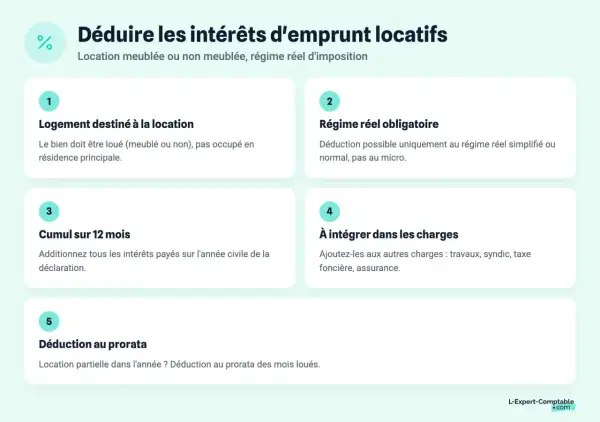 %

Déduire les intérêts d'emprunt locatifs

Location meublée ou non meublée, régime réel d'imposition

1

Logement destiné à la location

Le bien doit être loué (meublé ou non), pas occupé en résidence principale.

2

Régime réel obligatoire

Déduction possible uniquement au régime réel simplifié ou normal, pas au micro.

3

Cumul sur 12 mois

Additionnez tous les intérêts payés sur l'année civile de la déclaration.

4

À intégrer dans les charges

Ajoutez-les aux autres charges : travaux, syndic, taxe foncière, assurance.

5

Déduction au prorata

Location partielle dans l'année ? Déduction au prorata des mois loués.

L-Expert-Comptable .com